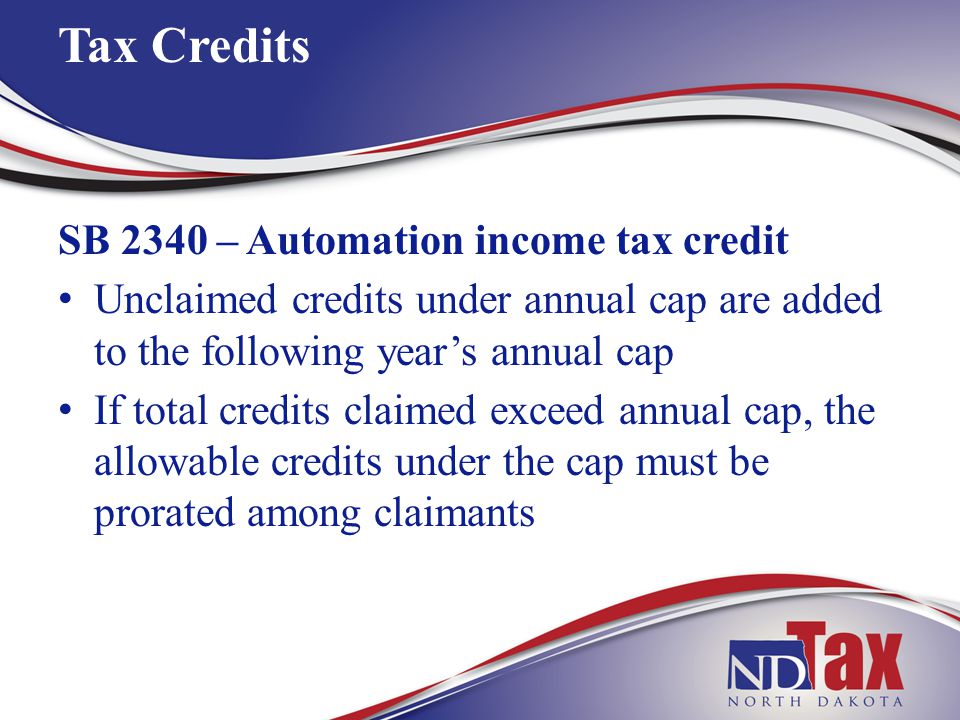 Tax Credits

SB 2340 – Automation income tax credit

• Unclaimed credits under annual cap are added to the following year’s annual cap
• If total credits claimed exceed annual cap, the allowable credits under the cap must be prorated among claimants

ND Tax
NORTH DAKOTA